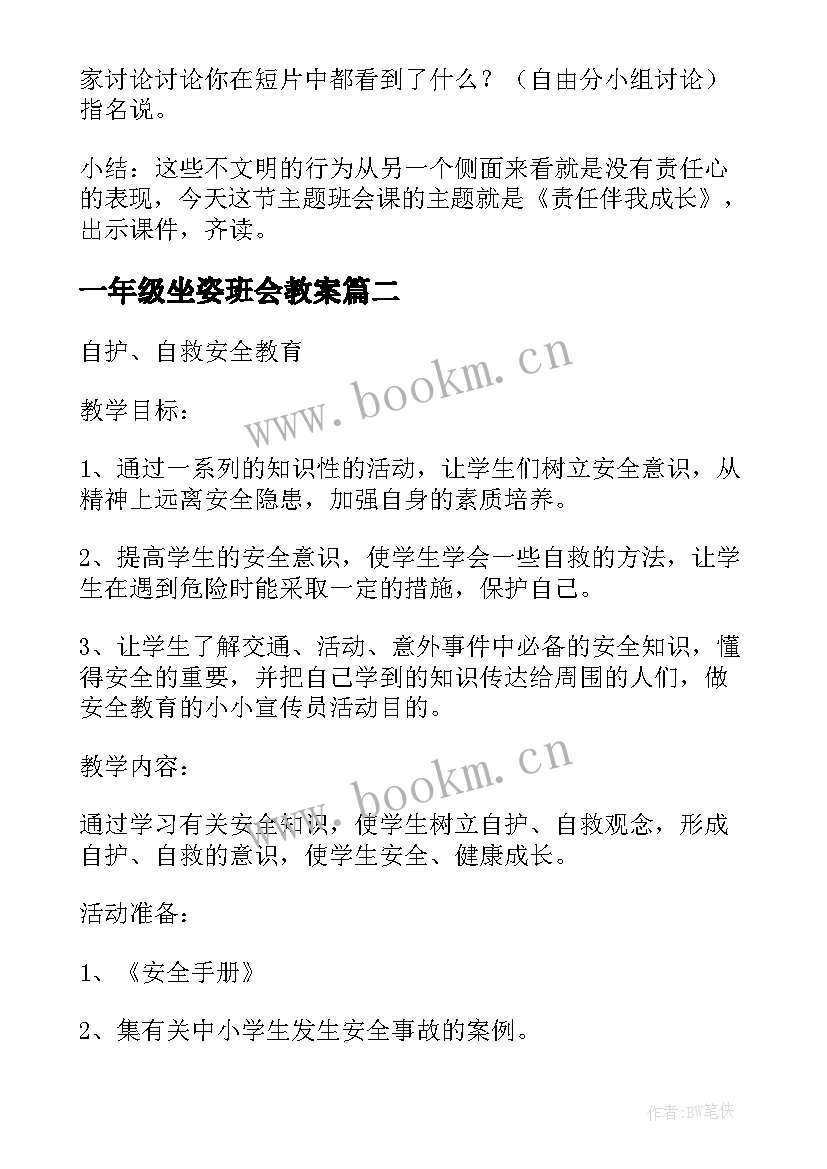 家讨论讨论你在短片中都看到了什么？（自由分小组讨论）指名说。

小结：这些不文明的行为从另一个侧面来看就是没有责任心的表现，今天这节主题班会课的主题就是《责任伴我成长》，出示课件，齐读。

一年级坐姿班会教案篇二

自护、自救安全教育

www.bookm.cn

教学目标：

1、通过一系列的知识性的活动，让学生们树立安全意识，从精神上远离安全隐患，加强自身的素质培养。

2、提高学生的安全意识，使学生学会一些自救的方法，让学生在遇到危险时能采取一定的措施，保护自己。

3、让学生了解交通、活动、意外事件中必备的安全知识，懂得安全的重要，并把自己学到的知识传达给周围的人们，做安全教育的小小宣传员活动目的。

教学内容：

www.bookm.cn

通过学习有关安全知识，使学生树立自护、自救观念，形成自护、自救的意识，使学生安全、健康成长。

活动准备：

1、《安全手册》

2、集有关中小学生发生安全事故的案例。

作者:BW笔侠